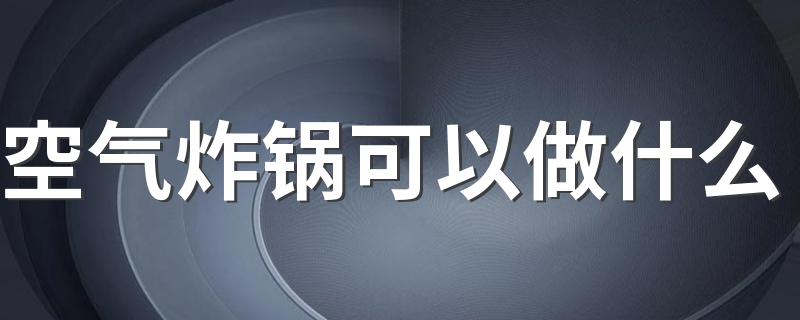 空气炸锅可以做什么